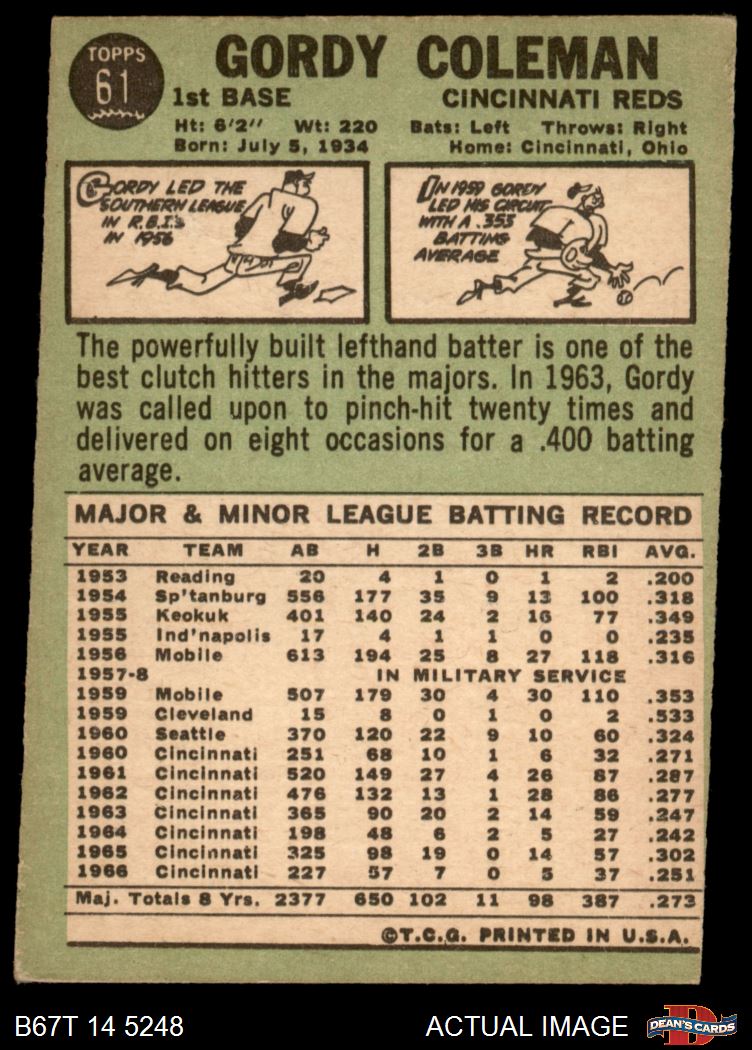 TOPPS 61

GORDY COLEMAN

1st BASE

CINCINNATI REDS

Ht: 6'2" Wt: 220 Bats: Left Throws: Right
Born: July 5, 1934 Home: Cincinnati, Ohio

GORDY LED THE SOUTHERN LEAGUE IN R.B.I.'s IN 1956

IN 1959 GORDY LED HIS CIRCUIT WITH A .353 BATTING AVERAGE

The powerfully built lefthand batter is one of the best clutch hitters in the majors. In 1963, Gordy was called upon to pinch-hit twenty times and delivered on eight occasions for a .400 batting average.

MAJOR & MINOR LEAGUE BATTING RECORD

| YEAR | TEAM | AB | H | 2B | 3B | HR | RBI | AVG. |
|---|---|---|---|---|---|---|---|---|
| 1953 | Reading | 20 | 4 | 1 | 0 | 1 | 2 | .200 |
| 1954 | Sp'tanburg | 556 | 177 | 35 | 9 | 13 | 100 | .318 |
| 1955 | Keokuk | 401 | 140 | 24 | 2 | 16 | 77 | .349 |
| 1955 | Ind'napolis | 17 | 4 | 1 | 1 | 0 | 0 | .235 |
| 1956 | Mobile | 613 | 194 | 25 | 8 | 27 | 118 | .316 |
| 1957-8 | IN MILITARY SERVICE | | | | | | | |
| 1959 | Mobile | 507 | 179 | 30 | 4 | 30 | 110 | .353 |
| 1959 | Cleveland | 15 | 8 | 0 | 1 | 0 | 2 | .533 |
| 1960 | Seattle | 370 | 120 | 22 | 9 | 10 | 60 | .324 |
| 1960 | Cincinnati | 251 | 68 | 10 | 1 | 6 | 32 | .271 |
| 1961 | Cincinnati | 520 | 149 | 27 | 4 | 26 | 87 | .287 |
| 1962 | Cincinnati | 476 | 132 | 13 | 1 | 28 | 86 | .277 |
| 1963 | Cincinnati | 365 | 90 | 20 | 2 | 14 | 59 | .247 |
| 1964 | Cincinnati | 198 | 48 | 6 | 2 | 5 | 27 | .242 |
| 1965 | Cincinnati | 325 | 98 | 19 | 0 | 14 | 57 | .302 |
| 1966 | Cincinnati | 227 | 57 | 7 | 0 | 5 | 37 | .251 |
| Maj. Totals 8 Yrs. | | 2377 | 650 | 102 | 11 | 98 | 387 | .273 |

©T.C.G. PRINTED IN U.S.A.

B67T 14 5248

ACTUAL IMAGE

DEAN'S CARDS